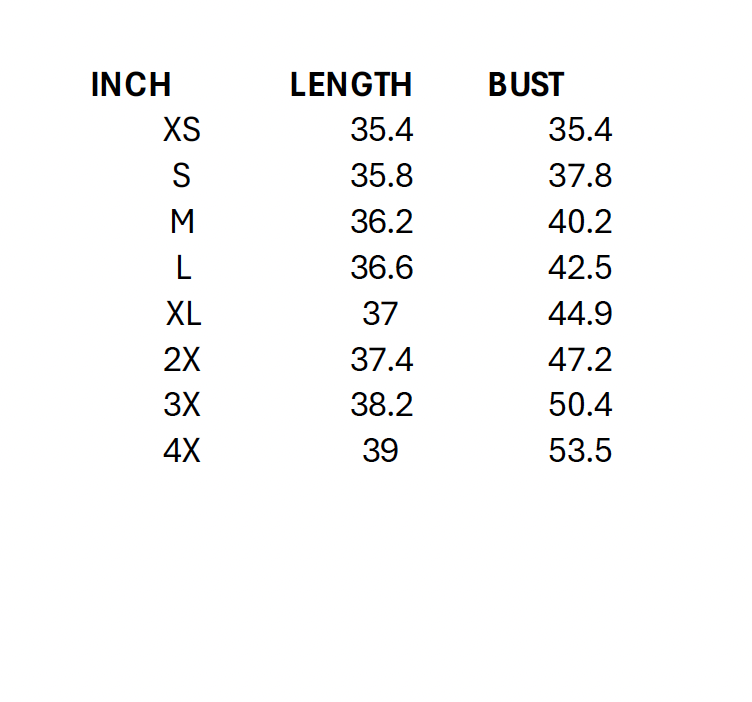 | INCH | LENGTH | BUST |
|---|---|---|
| XS | 35.4 | 35.4 |
| S | 35.8 | 37.8 |
| M | 36.2 | 40.2 |
| L | 36.6 | 42.5 |
| XL | 37 | 44.9 |
| 2X | 37.4 | 47.2 |
| 3X | 38.2 | 50.4 |
| 4X | 39 | 53.5 |